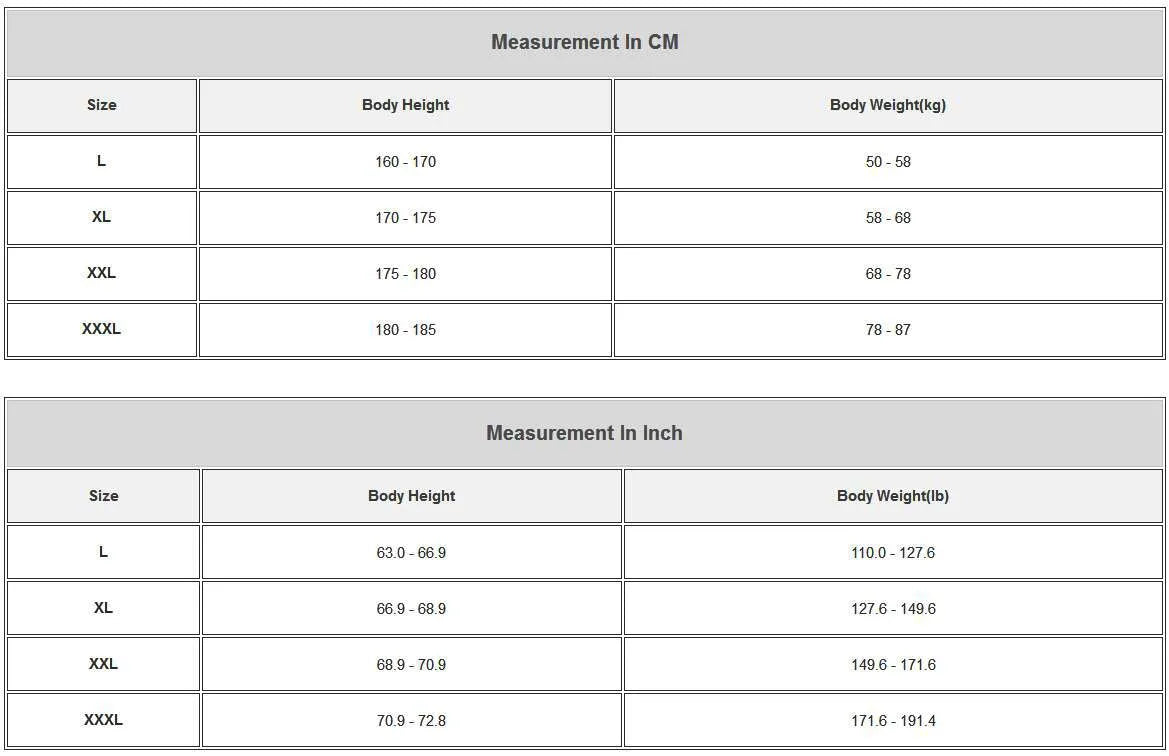 Measurement In CM

| Size | Body Height | Body Weight(kg) |
|---|---|---|
| L | 160 - 170 | 50 - 58 |
| XL | 170 - 175 | 58 - 68 |
| XXL | 175 - 180 | 68 - 78 |
| XXXL | 180 - 185 | 78 - 87 |

Measurement In Inch

| Size | Body Height | Body Weight(lb) |
|---|---|---|
| L | 63.0 - 66.9 | 110.0 - 127.6 |
| XL | 66.9 - 68.9 | 127.6 - 149.6 |
| XXL | 68.9 - 70.9 | 149.6 - 171.6 |
| XXXL | 70.9 - 72.8 | 171.6 - 191.4 |